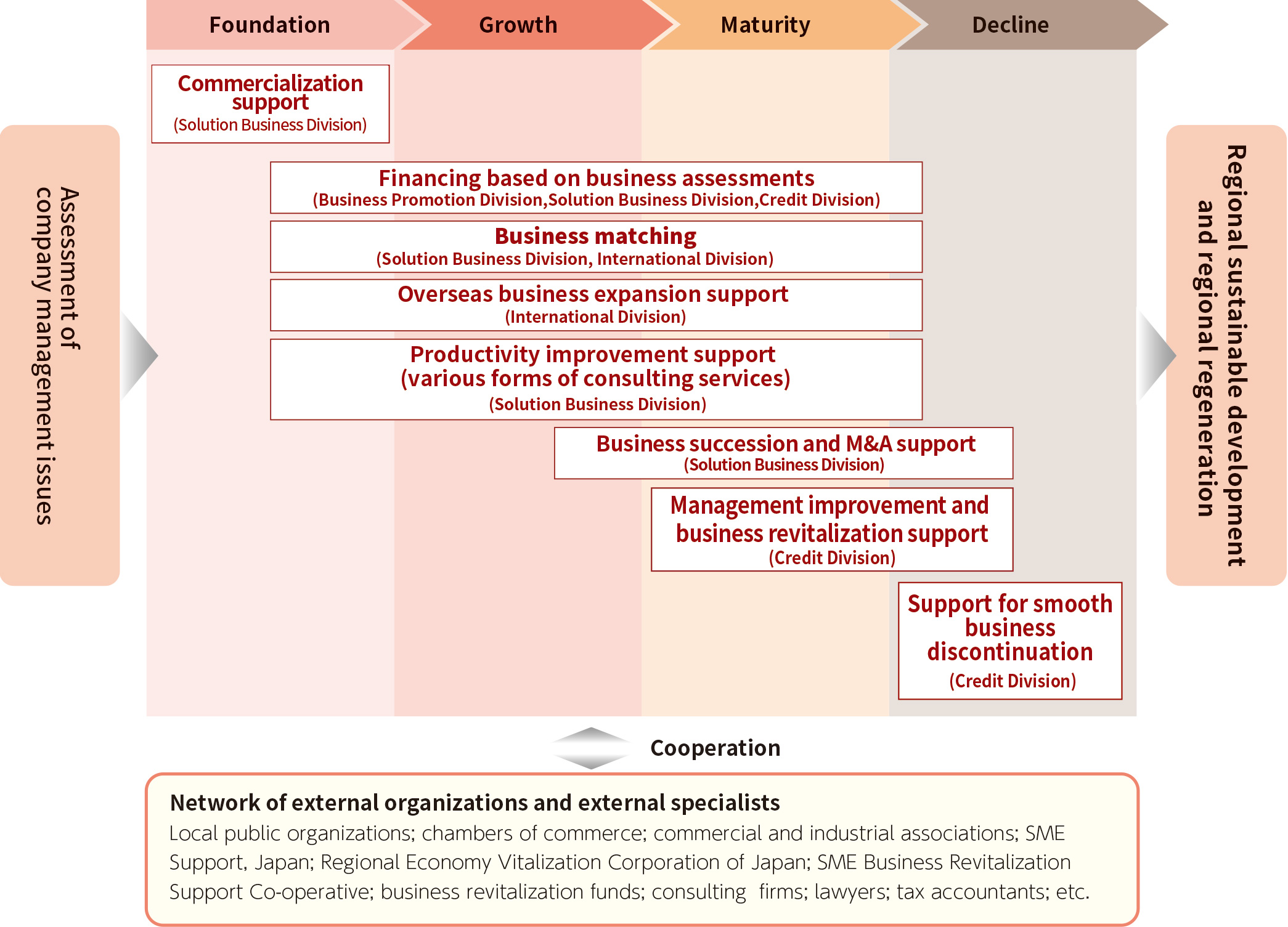 Foundation

Growth

Maturity

Decline

Assessment of company management issues

Commercialization support
(Solution Business Division)

Financing based on business assessments
(Business Promotion Division,Solution Business Division,Credit Division)

Business matching
(Solution Business Division, International Division)

Overseas business expansion support
(International Division)

Productivity improvement support
(various forms of consulting services)
(Solution Business Division)

Business succession and M&A support
(Solution Business Division)

Management improvement and business revitalization support
(Credit Division)

Support for smooth business discontinuation
(Credit Division)

Regional sustainable development and regional regeneration

Cooperation

Network of external organizations and external specialists
Local public organizations; chambers of commerce; commercial and industrial associations; SME Support, Japan; Regional Economy Vitalization Corporation of Japan; SME Business Revitalization Support Co-operative; business revitalization funds; consulting firms; lawyers; tax accountants; etc.